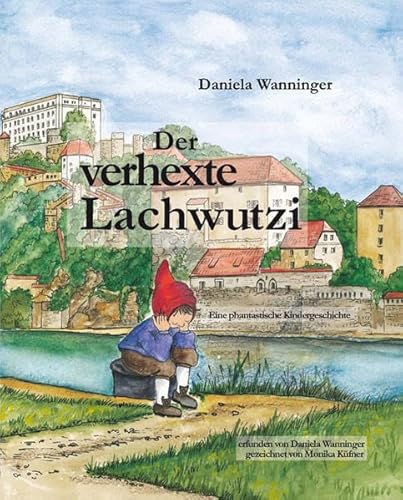 Daniela Wanninger

Der verhexte Lachwutzi

Eine phantastische Kindergeschichte

erfunden von Daniela Wanninger
gezeichnet von Monika Küfner